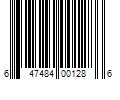 6 47484 00128 6